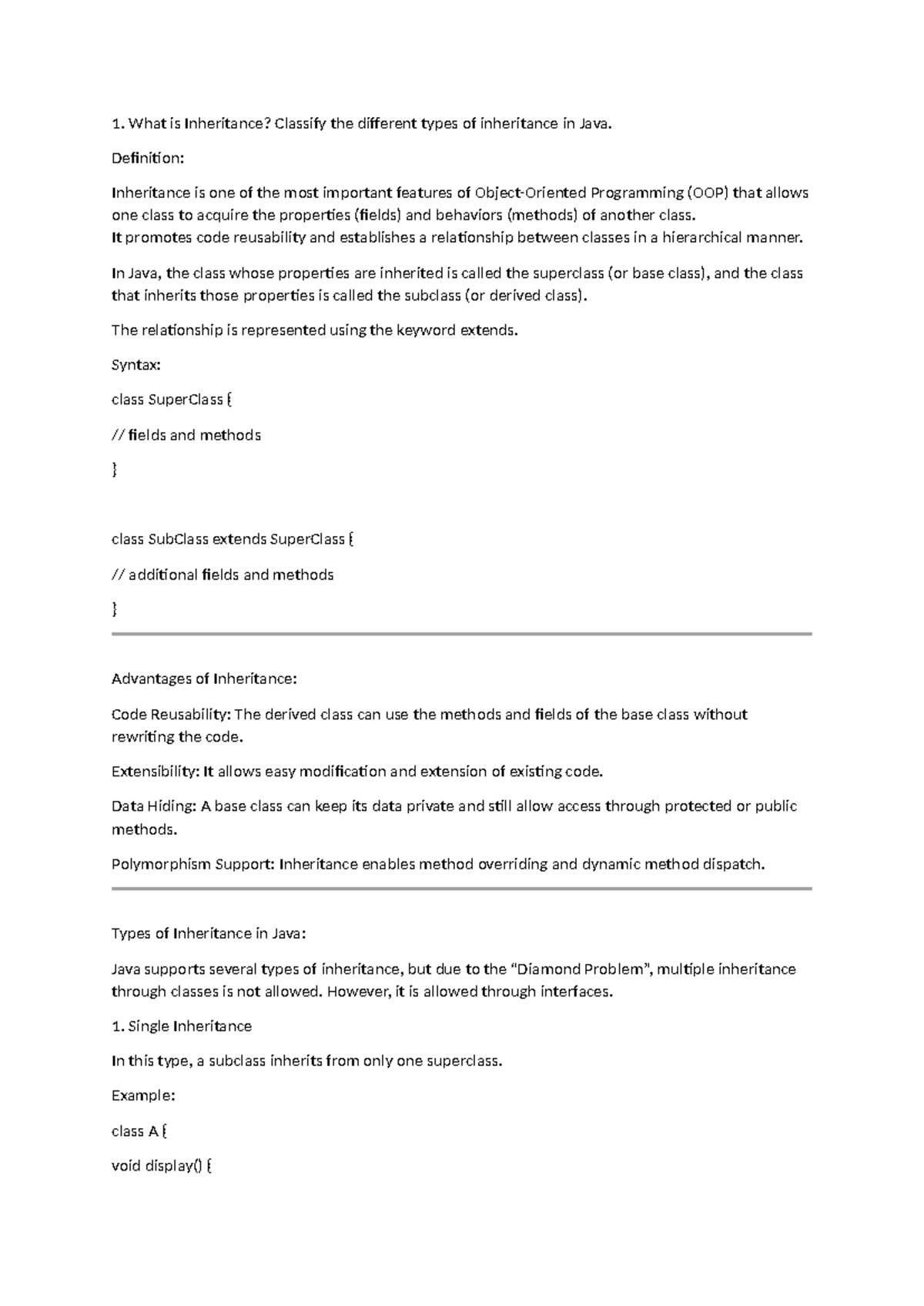 1. What is Inheritance? Classify the different types of inheritance in Java.

Definition:

Inheritance is one of the most important features of Object-Oriented Programming (OOP) that allows one class to acquire the properties (fields) and behaviors (methods) of another class.
It promotes code reusability and establishes a relationship between classes in a hierarchical manner.

In Java, the class whose properties are inherited is called the superclass (or base class), and the class that inherits those properties is called the subclass (or derived class).

The relationship is represented using the keyword extends.

Syntax:

class SuperClass {

// fields and methods

}

class SubClass extends SuperClass {

// additional fields and methods

}

Advantages of Inheritance:

Code Reusability: The derived class can use the methods and fields of the base class without rewriting the code.

Extensibility: It allows easy modification and extension of existing code.

Data Hiding: A base class can keep its data private and still allow access through protected or public methods.

Polymorphism Support: Inheritance enables method overriding and dynamic method dispatch.

Types of Inheritance in Java:

Java supports several types of inheritance, but due to the "Diamond Problem", multiple inheritance through classes is not allowed. However, it is allowed through interfaces.

1. Single Inheritance

In this type, a subclass inherits from only one superclass.

Example:

class A {

void display() {